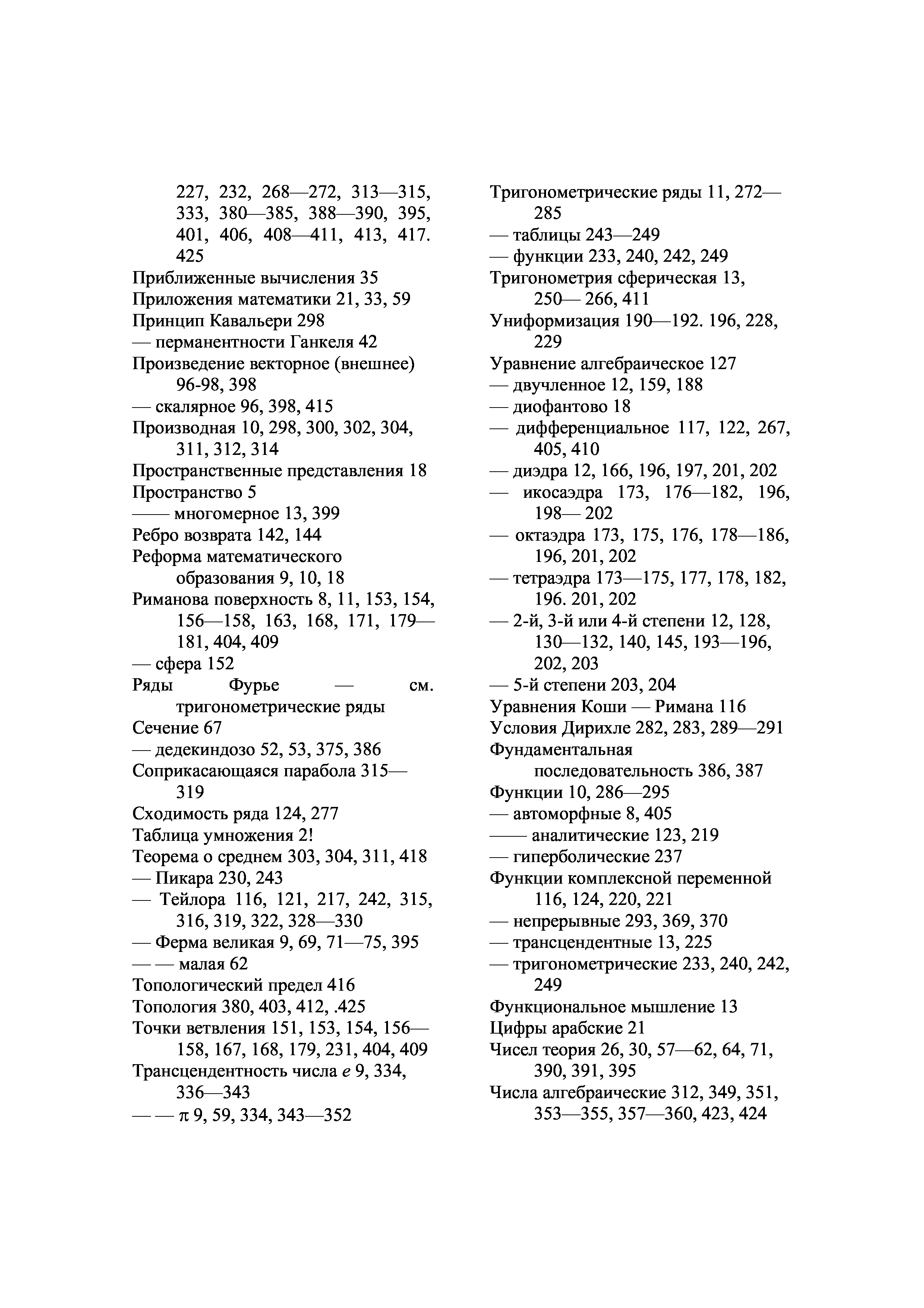 227, 232, 268—272, 313—315, 333, 380—385, 388—390, 395, 401, 406, 408—411, 413, 417. 425
Приближенные вычисления 35
Приложения математики 21, 33, 59
Принцип Кавальери 298
— перманентности Ганкеля 42
Произведение векторное (внешнее) 96-98, 398
— скалярное 96, 398, 415
Производная 10, 298, 300, 302, 304, 311, 312, 314
Пространственные представления 18
Пространство 5
—— многомерное 13, 399
Ребро возврата 142, 144
Реформа математического образования 9, 10, 18
Риманова поверхность 8, 11, 153, 154, 156—158, 163, 168, 171, 179—181, 404, 409
— сфера 152
Ряды Фурье — см. тригонометрические ряды
Сечение 67
— дедекиндозо 52, 53, 375, 386
Соприкасающаяся парабола 315—319
Сходимость ряда 124, 277
Таблица умножения 2!
Теорема о среднем 303, 304, 311, 418
— Пикара 230, 243
— Тейлора 116, 121, 217, 242, 315, 316, 319, 322, 328—330
— Ферма великая 9, 69, 71—75, 395
— — малая 62
Топологический предел 416
Топология 380, 403, 412, .425
Точки ветвления 151, 153, 154, 156—158, 167, 168, 179, 231, 404, 409
Трансцендентность числа $e$ 9, 334, 336—343
— — $\pi$ 9, 59, 334, 343—352

Тригонометрические ряды 11, 272—285
— таблицы 243—249
— функции 233, 240, 242, 249
Тригонометрия сферическая 13, 250— 266, 411
Униформизация 190—192. 196, 228, 229
Уравнение алгебраическое 127
— двучленное 12, 159, 188
— диофантово 18
— дифференциальное 117, 122, 267, 405, 410
— диэдра 12, 166, 196, 197, 201, 202
— икосаэдра 173, 176—182, 196, 198— 202
— октаэдра 173, 175, 176, 178—186, 196, 201, 202
— тетраэдра 173—175, 177, 178, 182, 196. 201, 202
— 2-й, 3-й или 4-й степени 12, 128, 130—132, 140, 145, 193—196, 202, 203
— 5-й степени 203, 204
Уравнения Коши — Римана 116
Условия Дирихле 282, 283, 289—291
Фундаментальная последовательность 386, 387
Функции 10, 286—295
— автоморфные 8, 405
—— аналитические 123, 219
— гиперболические 237
Функции комплексной переменной 116, 124, 220, 221
— непрерывные 293, 369, 370
— трансцендентные 13, 225
— тригонометрические 233, 240, 242, 249
Функциональное мышление 13
Цифры арабские 21
Чисел теория 26, 30, 57—62, 64, 71, 390, 391, 395
Числа алгебраические 312, 349, 351, 353—355, 357—360, 423, 424